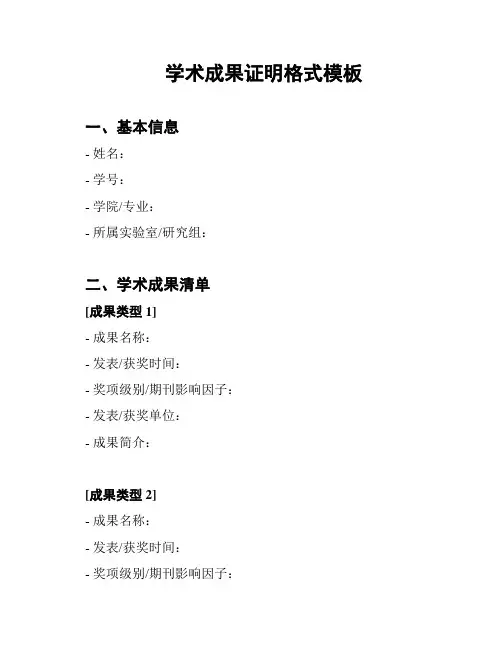 学术成果证明格式模板

一、基本信息

- 姓名：

- 学号：

- 学院/专业：

- 所属实验室/研究组：

二、学术成果清单

[成果类型 1]

- 成果名称：

- 发表/获奖时间：

- 奖项级别/期刊影响因子：

- 发表/获奖单位：

- 成果简介：

[成果类型 2]

- 成果名称：

- 发表/获奖时间：

- 奖项级别/期刊影响因子：